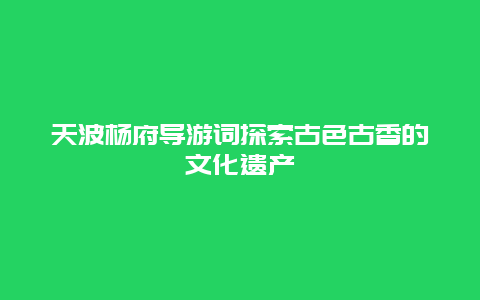 天波杨府导游词探索古色古香的文化遗产